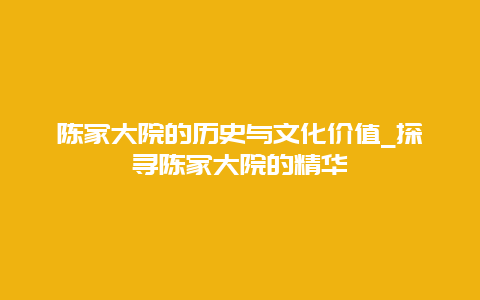 陈家大院的历史与文化价值_探寻陈家大院的精华